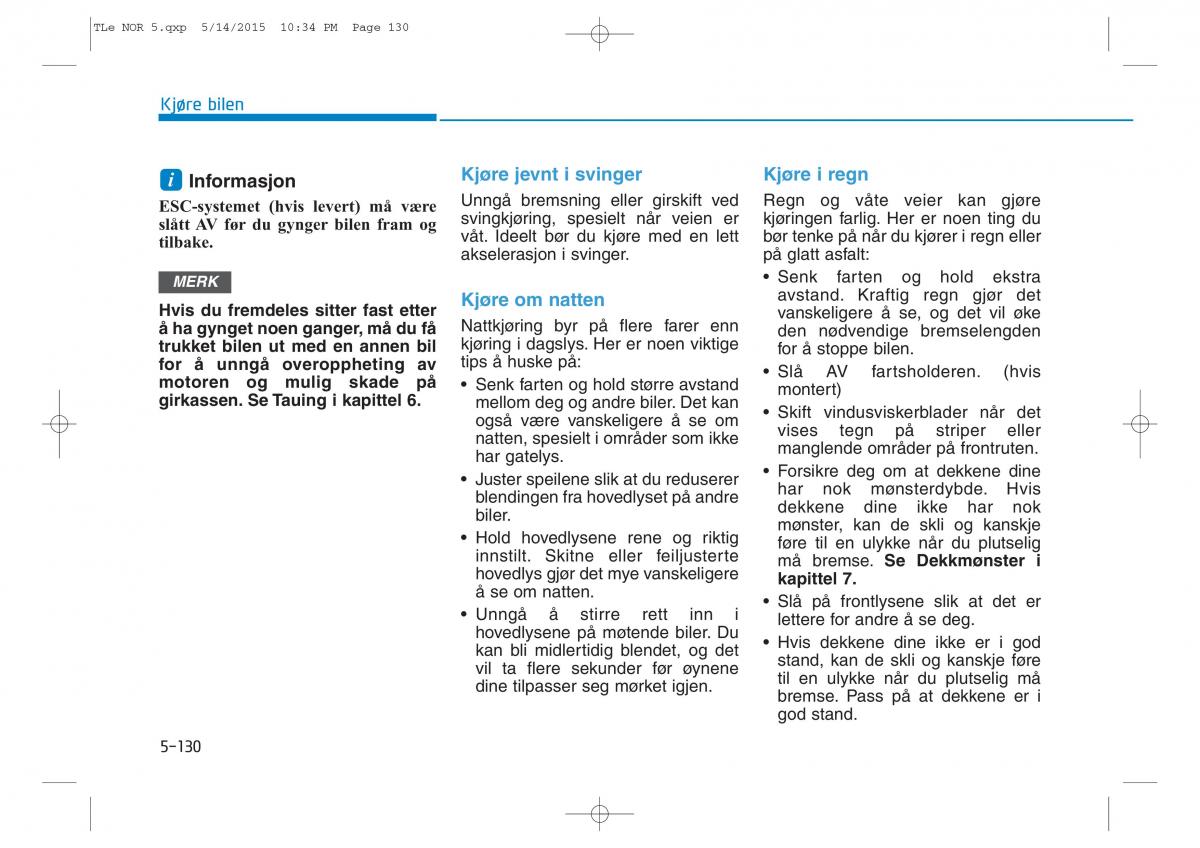 TLe NOR 5.qxp 5/14/2015 10:34 PM Page 130

Kjøre bilen

i Informasjon

ESC-systemet (hvis levert) må være slått AV før du gynger bilen fram og tilbake.

MERK

Hvis du fremdeles sitter fast etter å ha gynget noen ganger, må du få trukket bilen ut med en annen bil for å unngå overoppheting av motoren og mulig skade på girkassen. Se Tauing i kapittel 6.

Kjøre jevnt i svinger

Unngå bremsning eller girskift ved svingkjøring, spesielt når veien er våt. Ideelt bør du kjøre med en lett akselerasjon i svinger.

Kjøre om natten

Nattkjøring byr på flere farer enn kjøring i dagslys. Her er noen viktige tips å huske på:

• Senk farten og hold større avstand mellom deg og andre biler. Det kan også være vanskeligere å se om natten, spesielt i områder som ikke har gatelys.

• Juster speilene slik at du reduserer blendingen fra hovedlyset på andre biler.

• Hold hovedlysene rene og riktig innstilt. Skitne eller feiljusterte hovedlys gjør det mye vanskeligere å se om natten.

• Unngå å stirre rett inn i hovedlysene på møtende biler. Du kan bli midlertidig blendet, og det vil ta flere sekunder før øynene dine tilpasser seg mørket igjen.

Kjøre i regn

Regn og våte veier kan gjøre kjøringen farlig. Her er noen ting du bør tenke på når du kjører i regn eller på glatt asfalt:

• Senk farten og hold ekstra avstand. Kraftig regn gjør det vanskeligere å se, og det vil øke den nødvendige bremselengden for å stoppe bilen.

• Slå AV fartsholderen. (hvis montert)

• Skift vindusviskerblader når det vises tegn på striper eller manglende områder på frontruten.

• Forsikre deg om at dekkene dine har nok mønsterdybde. Hvis dekkene dine ikke har nok mønster, kan de skli og kanskje føre til en ulykke når du plutselig må bremse. Se Dekkmønster i kapittel 7.

• Slå på frontlysene slik at det er lettere for andre å se deg.

• Hvis dekkene dine ikke er i god stand, kan de skli og kanskje føre til en ulykke når du plutselig må bremse. Pass på at dekkene er i god stand.

5-130